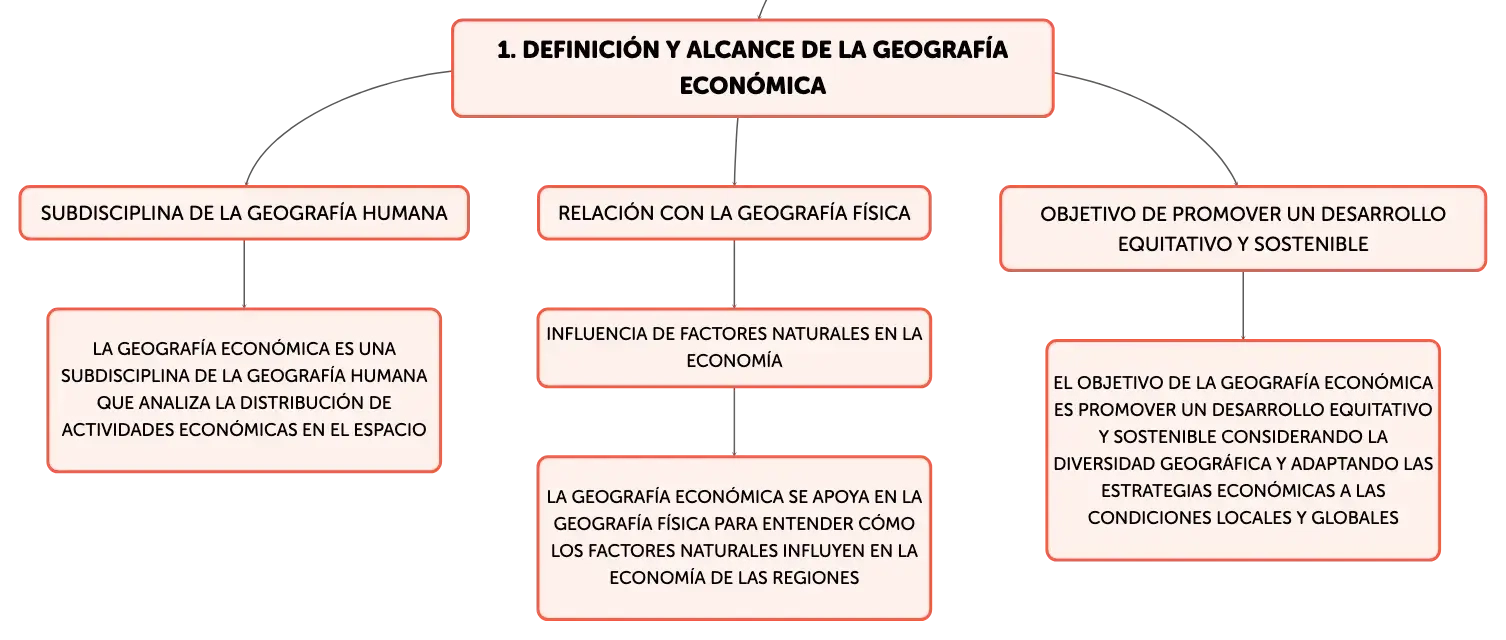 1. DEFINICIÓN Y ALCANCE DE LA GEOGRAFÍA ECONÓMICA

SUBDISCIPLINA DE LA GEOGRAFÍA HUMANA

LA GEOGRAFÍA ECONÓMICA ES UNA SUBDISCIPLINA DE LA GEOGRAFÍA HUMANA QUE ANALIZA LA DISTRIBUCIÓN DE ACTIVIDADES ECONÓMICAS EN EL ESPACIO

RELACIÓN CON LA GEOGRAFÍA FÍSICA

INFLUENCIA DE FACTORES NATURALES EN LA ECONOMÍA

LA GEOGRAFÍA ECONÓMICA SE APOYA EN LA GEOGRAFÍA FÍSICA PARA ENTENDER CÓMO LOS FACTORES NATURALES INFLUYEN EN LA ECONOMÍA DE LAS REGIONES

OBJETIVO DE PROMOVER UN DESARROLLO EQUITATIVO Y SOSTENIBLE

EL OBJETIVO DE LA GEOGRAFÍA ECONÓMICA ES PROMOVER UN DESARROLLO EQUITATIVO Y SOSTENIBLE CONSIDERANDO LA DIVERSIDAD GEOGRÁFICA Y ADAPTANDO LAS ESTRATEGIAS ECONÓMICAS A LAS CONDICIONES LOCALES Y GLOBALES